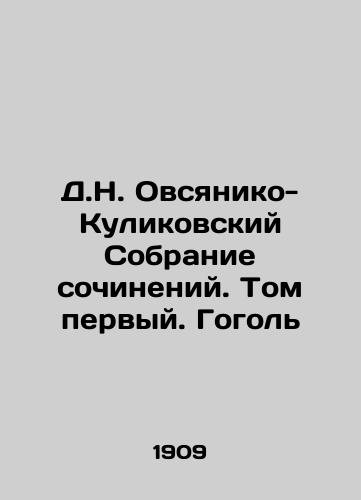 Д.Н. Овсянико-Куликовский Собрание сочинений. Том первый. Гоголь

1909